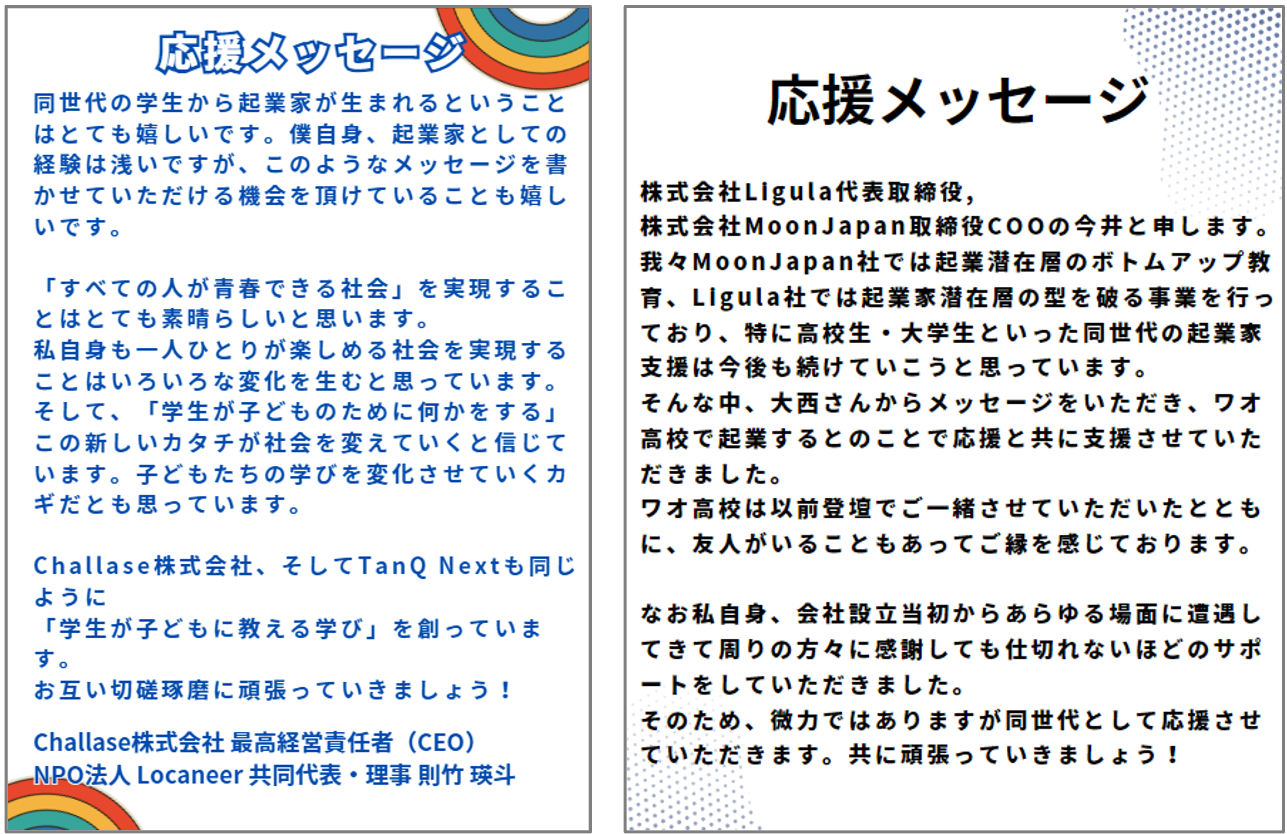 応援メッセージ

同世代の学生から起業家が生まれるということはとても嬉しいです。僕自身、起業家としての経験は浅いですが、このようなメッセージを書かせていただける機会を頂けていることも嬉しいです。

「すべての人が青春できる社会」を実現することはとても素晴らしいと思います。
私自身も一人ひとりが楽しめる社会を実現することはいろいろな変化を生むと思っています。
そして、「学生が子どものために何かをする」この新しいカタチが社会を変えていくと信じています。子どもたちの学びを変化させていくカギだとも思っています。

Challase株式会社、そしてTanQ Nextも同じように
「学生が子どもに教える学び」を創っています。
お互い切磋琢磨に頑張っていきましょう！

Challase株式会社 最高経営責任者（CEO）
NPO法人 Locaneer 共同代表・理事 則竹 瑛斗

応援メッセージ

株式会社Ligula代表取締役,
株式会社MoonJapan取締役COOの今井と申します。
我々MoonJapan社では起業潜在層のボトムアップ教育、Ligula社では起業家潜在層の型を破る事業を行っており、特に高校生・大学生といった同世代の起業家支援は今後も続けていこうと思っています。
そんな中、大西さんからメッセージをいただき、ワオ高校で起業するとのことで応援と共に支援させていただきました。
ワオ高校は以前登壇でご一緒させていただいたとともに、友人がいることもあってご縁を感じております。

なお私自身、会社設立当初からあらゆる場面に遭遇してきて周りの方々に感謝しても仕切れないほどのサポートをしていただきました。
そのため、微力ではありますが同世代として応援させていただきます。共に頑張っていきましょう！